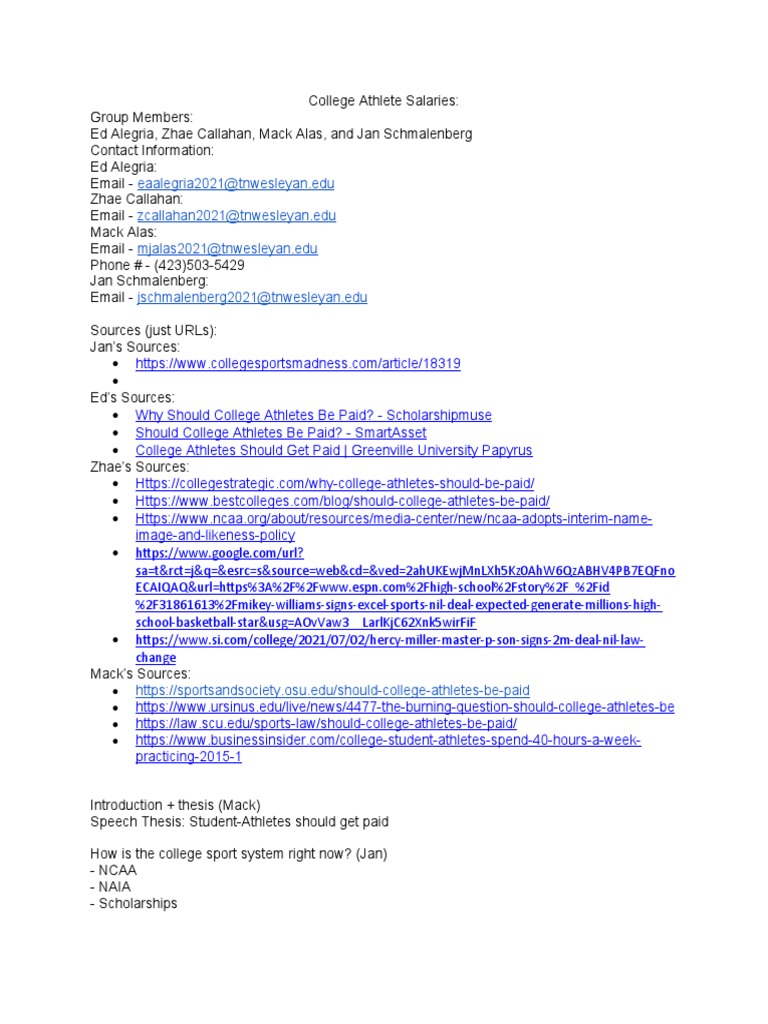 College Athlete Salaries:
Group Members:
Ed Alegria, Zhae Callahan, Mack Alas, and Jan Schmalenberg
Contact Information:
Ed Alegria:
Email - eaalegria2021@tnwesleyan.edu
Zhae Callahan:
Email - zcallahan2021@tnwesleyan.edu
Mack Alas:
Email - mjalas2021@tnwesleyan.edu
Phone # - (423)503-5429
Jan Schmalenberg:
Email - jschmalenberg2021@tnwesleyan.edu

Sources (just URLs):
Jan's Sources:
- https://www.collegesportsmadness.com/article/18319
-

Ed's Sources:
- Why Should College Athletes Be Paid? - Scholarshipmuse
- Should College Athletes Be Paid? - SmartAsset
- College Athletes Should Get Paid | Greenville University Papyrus

Zhae's Sources:
- Https://collegestrategic.com/why-college-athletes-should-be-paid/
- Https://www.bestcolleges.com/blog/should-college-athletes-be-paid/
- Https://www.ncaa.org/about/resources/media-center/new/ncaa-adopts-interim-name-image-and-likeness-policy
- https://www.google.com/url?sa=t&rct=j&q=&esrc=s&source=web&cd=&ved=2ahUKEwjMnLXh5Kz0AhW6QzABHV4PB7EQFnoECAIQAQ&url=https%3A%2F%2Fwww.espn.com%2Fhigh-school%2Fstory%2F_%2Fid%2F31861613%2Fmikey-williams-signs-excel-sports-nil-deal-expected-generate-millions-high-school-basketball-star&usg=AOvVaw3__LarlKjC62Xnk5wirFiF
- https://www.si.com/college/2021/07/02/hercy-miller-master-p-son-signs-2m-deal-nil-law-change

Mack's Sources:
- https://sportsandsociety.osu.edu/should-college-athletes-be-paid
- https://www.ursinus.edu/live/news/4477-the-burning-question-should-college-athletes-be
- https://law.scu.edu/sports-law/should-college-athletes-be-paid/
- https://www.businessinsider.com/college-student-athletes-spend-40-hours-a-week-practicing-2015-1

Introduction + thesis (Mack)
Speech Thesis: Student-Athletes should get paid

How is the college sport system right now? (Jan)
- NCAA
- NAIA
- Scholarships